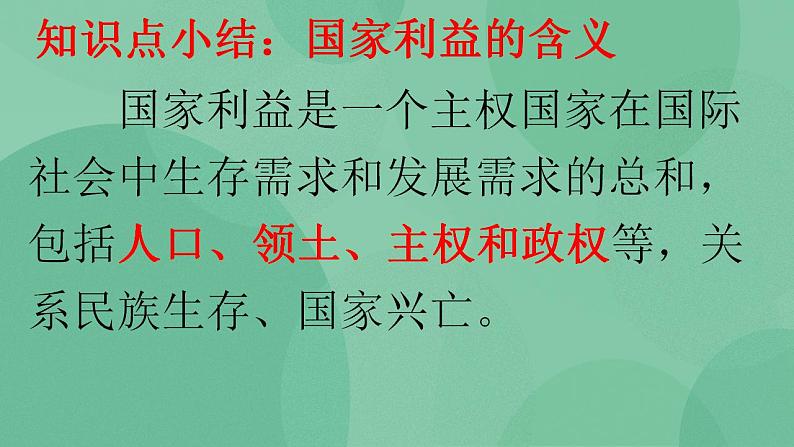 知识点小结：国家利益的含义

国家利益是一个主权国家在国际社会中生存需求和发展需求的总和，包括人口、领土、主权和政权等，关系民族生存、国家兴亡。